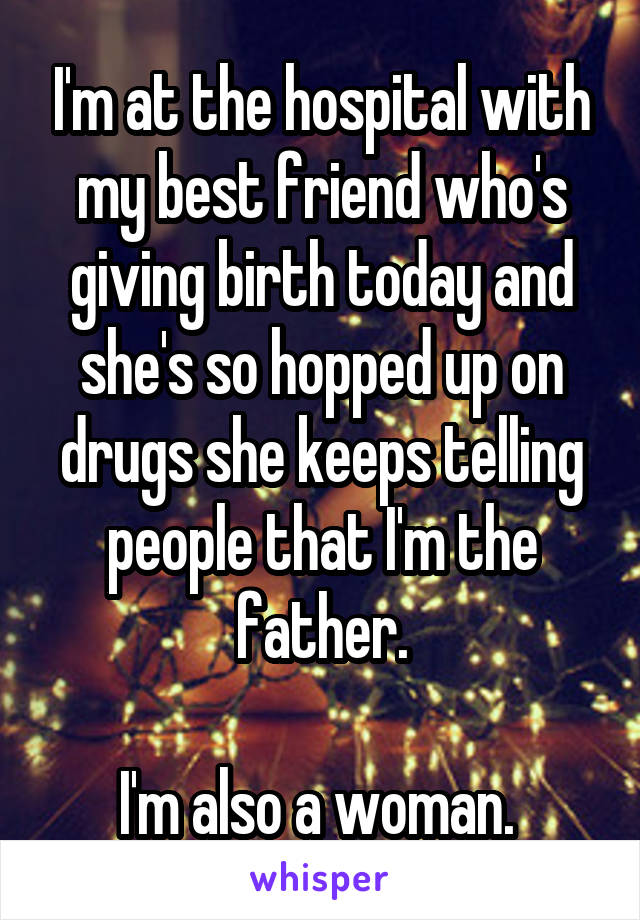 I'm at the hospital with my best friend who's giving birth today and she's so hopped up on drugs she keeps telling people that I'm the father.

I'm also a woman.

whisper